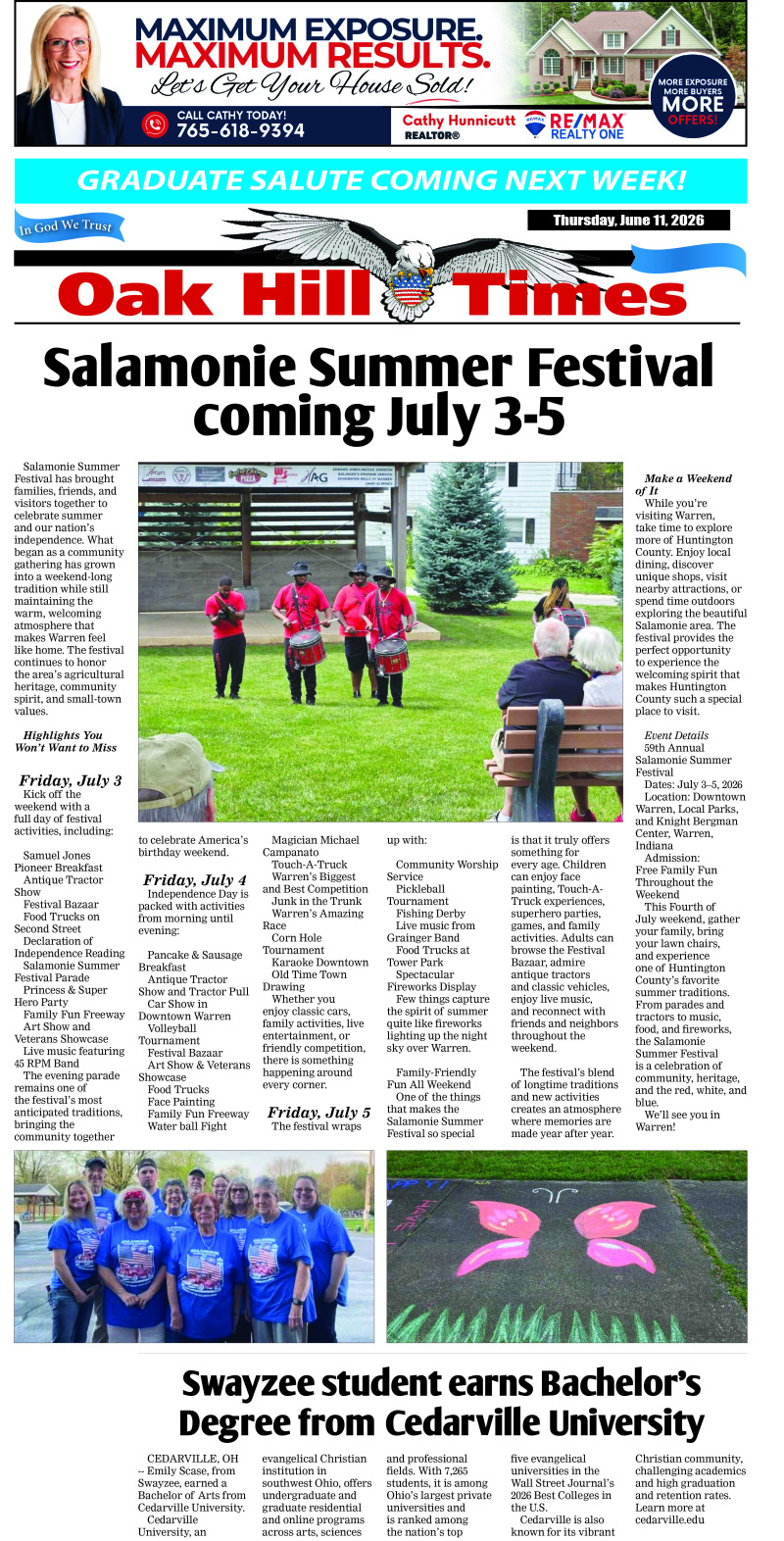 MAXIMUM EXPOSURE. MAXIMUM RESULTS.
Let's Get Your House Sold!
CALL CATHY TODAY!
765-618-9394
Cathy Hunnicutt
REALTOR®
RE/MAX REALTY ONE
MORE EXPOSURE MORE BUYERS MORE OFFERS!

GRADUATE SALUTE COMING NEXT WEEK!

In God We Trust
Thursday, June 11, 2026

Oak Hill Times

Salamonie Summer Festival coming July 3-5

Salamonie Summer Festival has brought families, friends, and visitors together to celebrate summer and our nation's independence. What began as a community gathering has grown into a weekend-long tradition while still maintaining the warm, welcoming atmosphere that makes Warren feel like home. The festival continues to honor the area's agricultural heritage, community spirit, and small-town values.

Highlights You Won't Want to Miss

Friday, July 3
Kick off the weekend with a full day of festival activities, including:

Samuel Jones Pioneer Breakfast
Antique Tractor Show
Festival Bazaar
Food Trucks on Second Street
Declaration of Independence Reading
Salamonie Summer Festival Parade
Princess & Super Hero Party
Family Fun Freeway
Art Show and Veterans Showcase
Live music featuring 45 RPM Band
The evening parade remains one of the festival's most anticipated traditions, bringing the community together to celebrate America's birthday weekend.

Friday, July 4
Independence Day is packed with activities from morning until evening:

Pancake & Sausage Breakfast
Antique Tractor Show and Tractor Pull
Car Show in Downtown Warren
Volleyball Tournament
Festival Bazaar
Art Show & Veterans Showcase
Food Trucks
Face Painting
Family Fun Freeway
Water ball Fight
Magician Michael Campanato
Touch-A-Truck
Warren's Biggest and Best Competition
Junk in the Trunk
Warren's Amazing Race
Corn Hole Tournament
Karaoke Downtown
Old Time Town Drawing
Whether you enjoy classic cars, family activities, live entertainment, or friendly competition, there is something happening around every corner.

Friday, July 5
The festival wraps up with:

Community Worship Service
Pickleball Tournament
Fishing Derby
Live music from Grainger Band
Food Trucks at Tower Park
Spectacular Fireworks Display
Few things capture the spirit of summer quite like fireworks lighting up the night sky over Warren.

Family-Friendly Fun All Weekend
One of the things that makes the Salamonie Summer Festival so special is that it truly offers something for every age. Children can enjoy face painting, Touch-A-Truck experiences, superhero parties, games, and family activities. Adults can browse the Festival Bazaar, admire antique tractors and classic vehicles, enjoy live music, and reconnect with friends and neighbors throughout the weekend.

The festival's blend of longtime traditions and new activities creates an atmosphere where memories are made year after year.

Make a Weekend of It
While you're visiting Warren, take time to explore more of Huntington County. Enjoy local dining, discover unique shops, visit nearby attractions, or spend time outdoors exploring the beautiful Salamonie area. The festival provides the perfect opportunity to experience the welcoming spirit that makes Huntington County such a special place to visit.

Event Details
59th Annual Salamonie Summer Festival
Dates: July 3–5, 2026
Location: Downtown Warren, Local Parks, and Knight Bergman Center, Warren, Indiana
Admission: Free Family Fun Throughout the Weekend
This Fourth of July weekend, gather your family, bring your lawn chairs, and experience one of Huntington County's favorite summer traditions. From parades and tractors to music, food, and fireworks, the Salamonie Summer Festival is a celebration of community, heritage, and the red, white, and blue.
We'll see you in Warren!

Swayzee student earns Bachelor's Degree from Cedarville University

CEDARVILLE, OH -- Emily Scase, from Swayzee, earned a Bachelor of Arts from Cedarville University.
Cedarville University, an evangelical Christian institution in southwest Ohio, offers undergraduate and graduate residential and online programs across arts, sciences and professional fields. With 7,265 students, it is among Ohio's largest private universities and is ranked among the nation's top five evangelical universities in the Wall Street Journal's 2026 Best Colleges in the U.S.
Cedarville is also known for its vibrant Christian community, challenging academics and high graduation and retention rates. Learn more at cedarville.edu